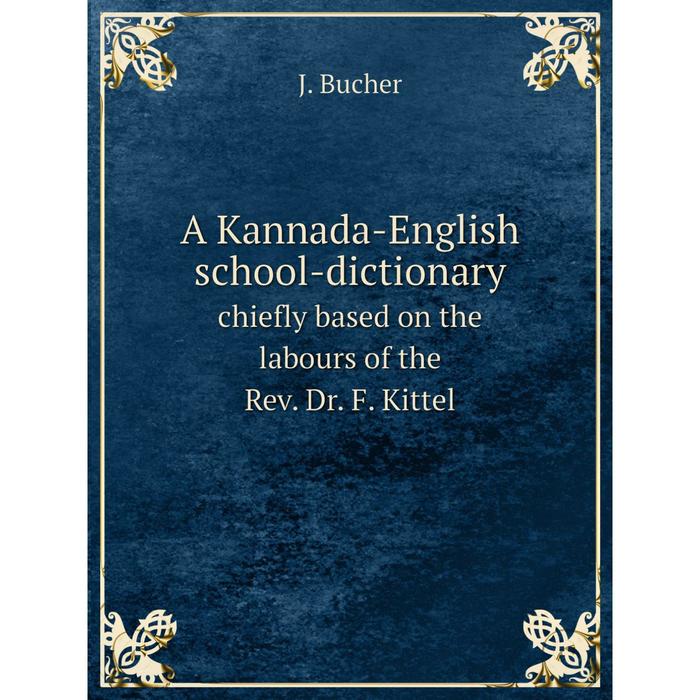 J. Bucher

A Kannada-English school-dictionary
chiefly based on the labours of the Rev. Dr. F. Kittel